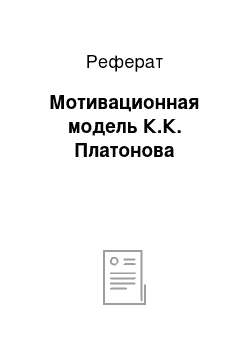 Реферат

Мотивационная модель К.К. Платонова